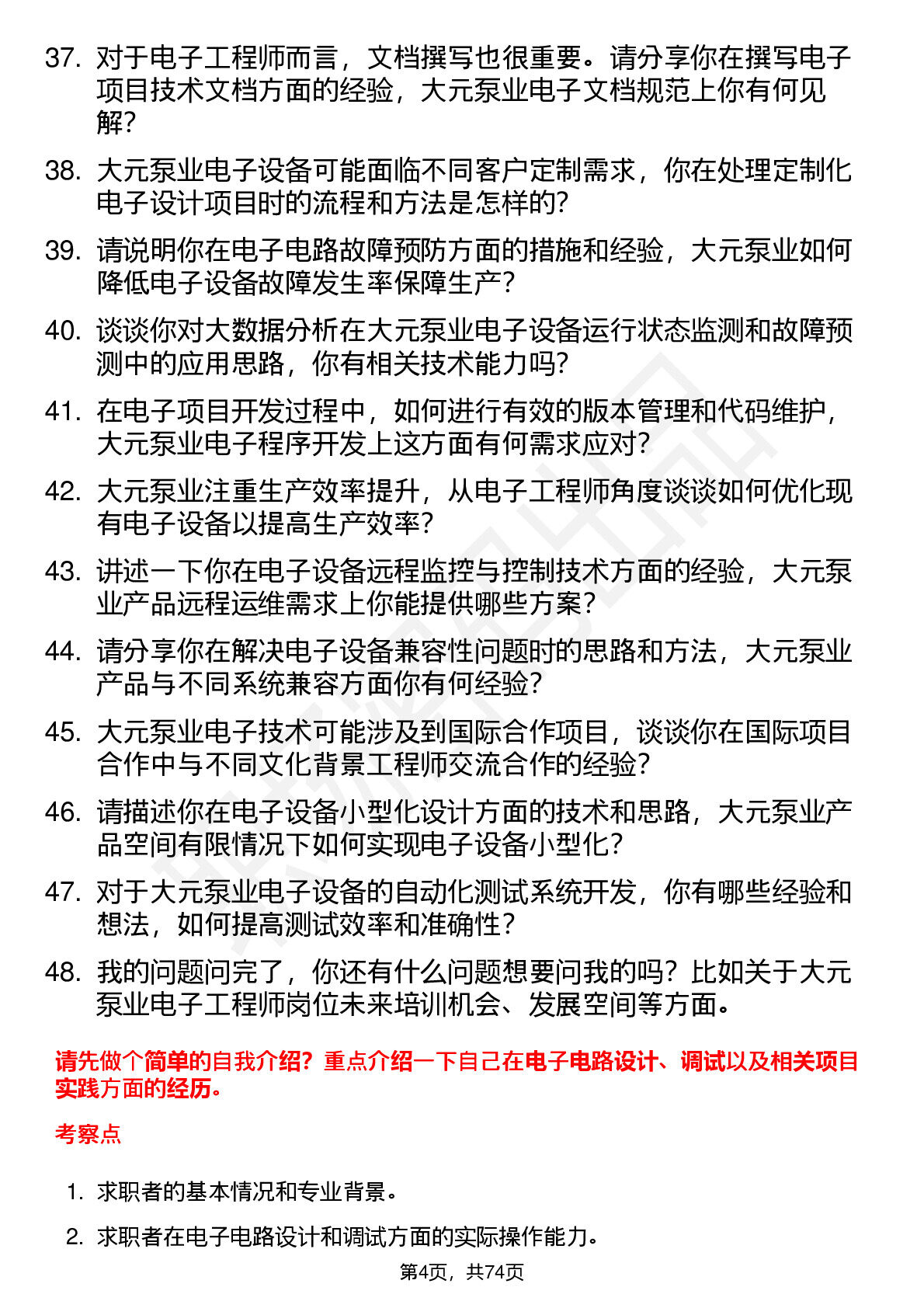 37. 对于电子工程师而言，文档撰写也很重要。请分享你在撰写电子项目技术文档方面的经验，大元泵业电子文档规范上你有何见解？

38. 大元泵业电子设备可能面临不同客户定制需求，你在处理定制化电子设计项目时的流程和方法是怎样的？

39. 请说明你在电子电路故障预防方面的措施和经验，大元泵业如何降低电子设备故障发生率保障生产？

40. 谈谈你对大数据分析在大元泵业电子设备运行状态监测和故障预测中的应用思路，你有相关技术能力吗？

41. 在电子项目开发过程中，如何进行有效的版本管理和代码维护，大元泵业电子程序开发上这方面有何需求应对？

42. 大元泵业注重生产效率提升，从电子工程师角度谈谈如何优化现有电子设备以提高生产效率？

43. 讲述一下你在电子设备远程监控与控制技术方面的经验，大元泵业产品远程运维需求上你能提供哪些方案？

44. 请分享你在解决电子设备兼容性问题时的思路和方法，大元泵业产品与不同系统兼容方面你有何经验？

45. 大元泵业电子技术可能涉及到国际合作项目，谈谈你在国际项目合作中与不同文化背景工程师交流合作的经验？

46. 请描述你在电子设备小型化设计方面的技术和思路，大元泵业产品空间有限情况下如何实现电子设备小型化？

47. 对于大元泵业电子设备的自动化测试系统开发，你有哪些经验和想法，如何提高测试效率和准确性？

48. 我的问题问完了，你还有什么问题想要问我的吗？比如关于大元泵业电子工程师岗位未来培训机会、发展空间等方面。

请先做个简单的自我介绍？重点介绍一下自己在电子电路设计、调试以及相关项目实践方面的经历。

考察点

1. 求职者的基本情况和专业背景。

2. 求职者在电子电路设计和调试方面的实际操作能力。

第4页，共74页